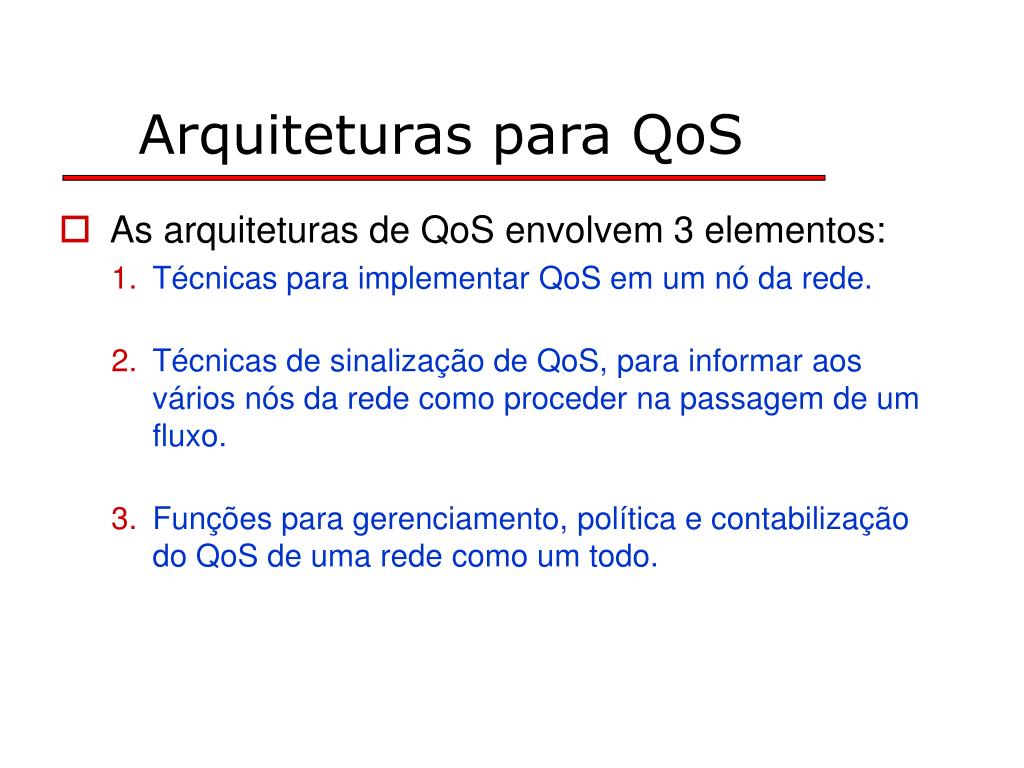 Arquiteturas para QoS

As arquiteturas de QoS envolvem 3 elementos:

1. Técnicas para implementar QoS em um nó da rede.

2. Técnicas de sinalização de QoS, para informar aos vários nós da rede como proceder na passagem de um fluxo.

3. Funções para gerenciamento, política e contabilização do QoS de uma rede como um todo.